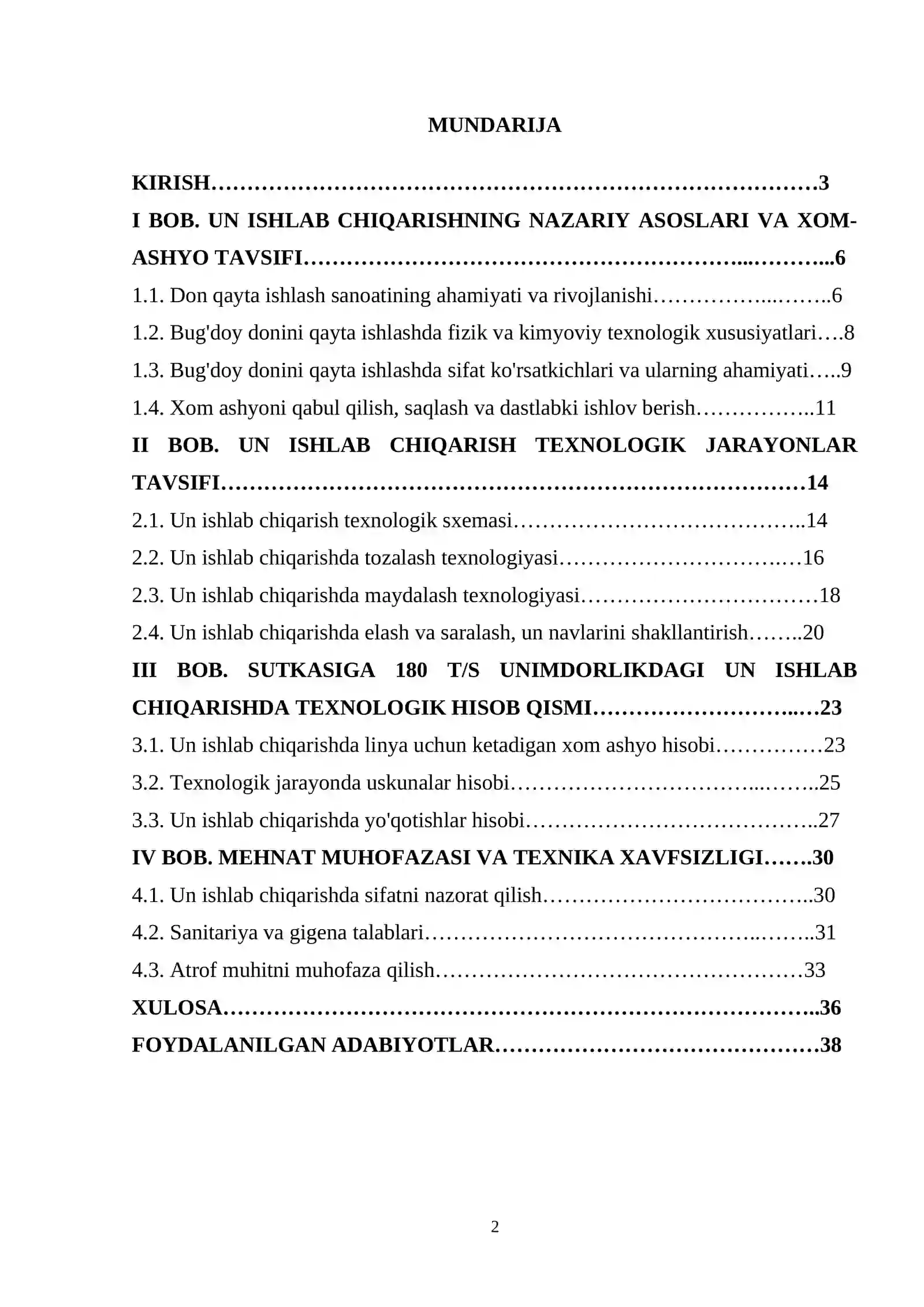 MUNDARIJA

KIRISH 3

I BOB. UN ISHLAB CHIQARISHNING NAZARIY ASOSLARI VA XOM-ASHYO TAVSIFI 6

1.1. Don qayta ishlash sanoatining ahamiyati va rivojlanishi 6

1.2. Bug'doy donini qayta ishlashda fizik va kimyoviy texnologik xususiyatlari 8

1.3. Bug'doy donini qayta ishlashda sifat ko'rsatkichlari va ularning ahamiyati 9

1.4. Xom ashyoni qabul qilish, saqlash va dastlabki ishlov berish 11

II BOB. UN ISHLAB CHIQARISH TEXNOLOGIK JARAYONLAR TAVSIFI 14

2.1. Un ishlab chiqarish texnologik sxemasi 14

2.2. Un ishlab chiqarishda tozalash texnologiyasi 16

2.3. Un ishlab chiqarishda maydalash texnologiyasi 18

2.4. Un ishlab chiqarishda elash va saralash, un navlarini shakllantirish 20

III BOB. SUTKASIGA 180 T/S UNIMDORLIKDAGI UN ISHLAB CHIQARISHDA TEXNOLOGIK HISOB QISMI 23

3.1. Un ishlab chiqarishda linya uchun ketadigan xom ashyo hisobi 23

3.2. Texnologik jarayonda uskunalar hisobi 25

3.3. Un ishlab chiqarishda yo'qotishlar hisobi 27

IV BOB. MEHNAT MUHOFAZASI VA TEXNIKA XAVFSIZLIGI 30

4.1. Un ishlab chiqarishda sifatni nazorat qilish 30

4.2. Sanitariya va gigena talablari 31

4.3. Atrof muhitni muhofaza qilish 33

XULOSA 36

FOYDALANILGAN ADABIYOTLAR 38

2